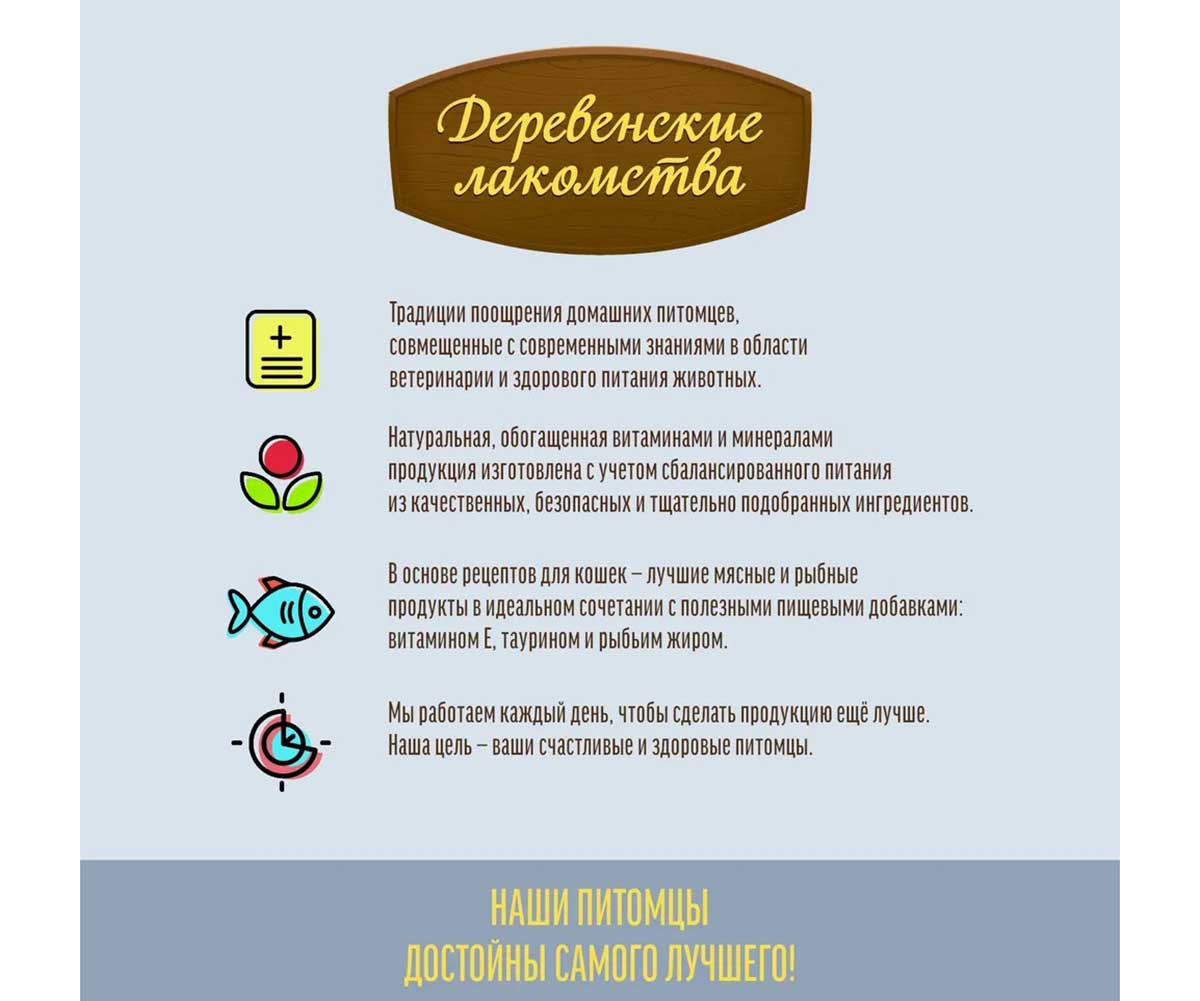 Деревенские лакомства

Традиции поощрения домашних питомцев, совмещенные с современными знаниями в области ветеринарии и здорового питания животных.

Натуральная, обогащенная витаминами и минералами продукция изготовлена с учетом сбалансированного питания из качественных, безопасных и тщательно подобранных ингредиентов.

В основе рецептов для кошек – лучшие мясные и рыбные продукты в идеальном сочетании с полезными пищевыми добавками: витамином Е, таурином и рыбьим жиром.

Мы работаем каждый день, чтобы сделать продукцию ещё лучше. Наша цель – ваши счастливые и здоровые питомцы.

НАШИ ПИТОМЦЫ ДОСТОЙНЫ САМОГО ЛУЧШЕГО!